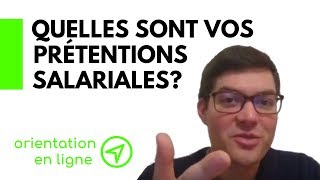 QUELLES SONT VOS PRÉTENTIONS SALARIALES?

orientation en ligne